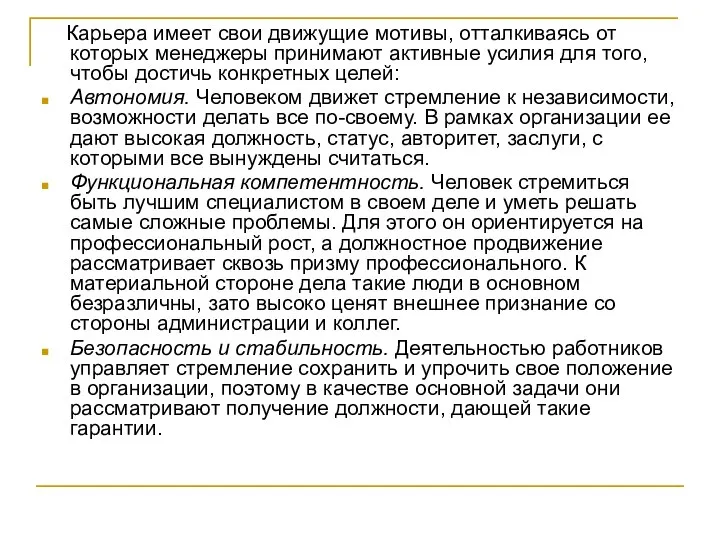 Карьера имеет свои движущие мотивы, отталкиваясь от которых менеджеры принимают активные усилия для того, чтобы достичь конкретных целей:

Автономия. Человеком движет стремление к независимости, возможности делать все по-своему. В рамках организации ее дают высокая должность, статус, авторитет, заслуги, с которыми все вынуждены считаться.

Функциональная компетентность. Человек стремиться быть лучшим специалистом в своем деле и уметь решать самые сложные проблемы. Для этого он ориентируется на профессиональный рост, а должностное продвижение рассматривает сквозь призму профессионального. К материальной стороне дела такие люди в основном безразличны, зато высоко ценят внешнее признание со стороны администрации и коллег.

Безопасность и стабильность. Деятельностью работников управляет стремление сохранить и упрочить свое положение в организации, поэтому в качестве основной задачи они рассматривают получение должности, дающей такие гарантии.